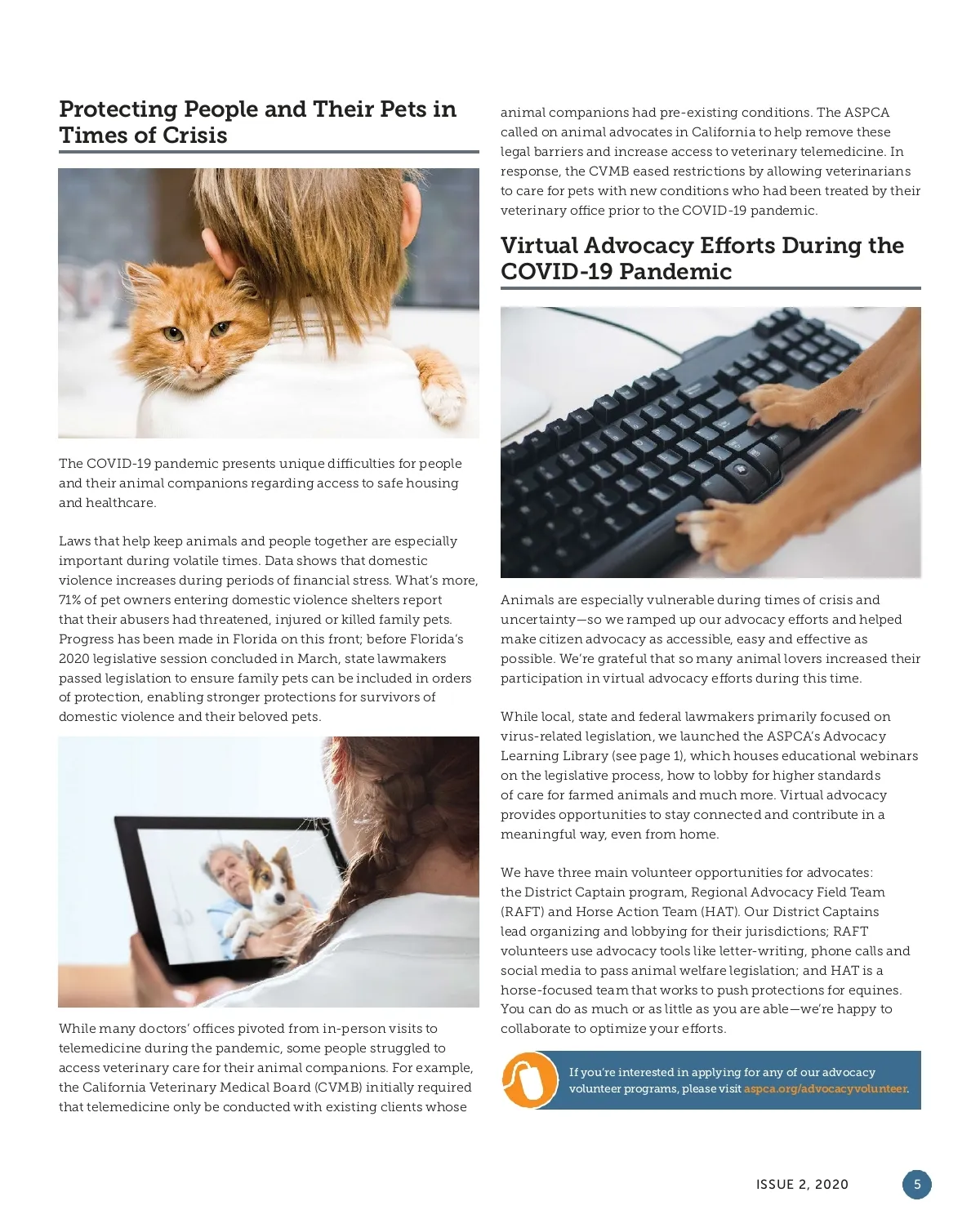 Protecting People and Their Pets in Times of Crisis

The COVID-19 pandemic presents unique difficulties for people and their animal companions regarding access to safe housing and healthcare.

Laws that help keep animals and people together are especially important during volatile times. Data shows that domestic violence increases during periods of financial stress. What's more, 71% of pet owners entering domestic violence shelters report that their abusers had threatened, injured or killed family pets. Progress has been made in Florida on this front; before Florida's 2020 legislative session concluded in March, state lawmakers passed legislation to ensure family pets can be included in orders of protection, enabling stronger protections for survivors of domestic violence and their beloved pets.

While many doctors' offices pivoted from in-person visits to telemedicine during the pandemic, some people struggled to access veterinary care for their animal companions. For example, the California Veterinary Medical Board (CVMB) initially required that telemedicine only be conducted with existing clients whose animal companions had pre-existing conditions. The ASPCA called on animal advocates in California to help remove these legal barriers and increase access to veterinary telemedicine. In response, the CVMB eased restrictions by allowing veterinarians to care for pets with new conditions who had been treated by their veterinary office prior to the COVID-19 pandemic.

Virtual Advocacy Efforts During the COVID-19 Pandemic

Animals are especially vulnerable during times of crisis and uncertainty—so we ramped up our advocacy efforts and helped make citizen advocacy as accessible, easy and effective as possible. We're grateful that so many animal lovers increased their participation in virtual advocacy efforts during this time.

While local, state and federal lawmakers primarily focused on virus-related legislation, we launched the ASPCA's Advocacy Learning Library (see page 1), which houses educational webinars on the legislative process, how to lobby for higher standards of care for farmed animals and much more. Virtual advocacy provides opportunities to stay connected and contribute in a meaningful way, even from home.

We have three main volunteer opportunities for advocates: the District Captain program, Regional Advocacy Field Team (RAFT) and Horse Action Team (HAT). Our District Captains lead organizing and lobbying for their jurisdictions; RAFT volunteers use advocacy tools like letter-writing, phone calls and social media to pass animal welfare legislation; and HAT is a horse-focused team that works to push protections for equines. You can do as much or as little as you are able—we're happy to collaborate to optimize your efforts.

If you're interested in applying for any of our advocacy volunteer programs, please visit aspca.org/advocacyvolunteer.

ISSUE 2, 2020 5